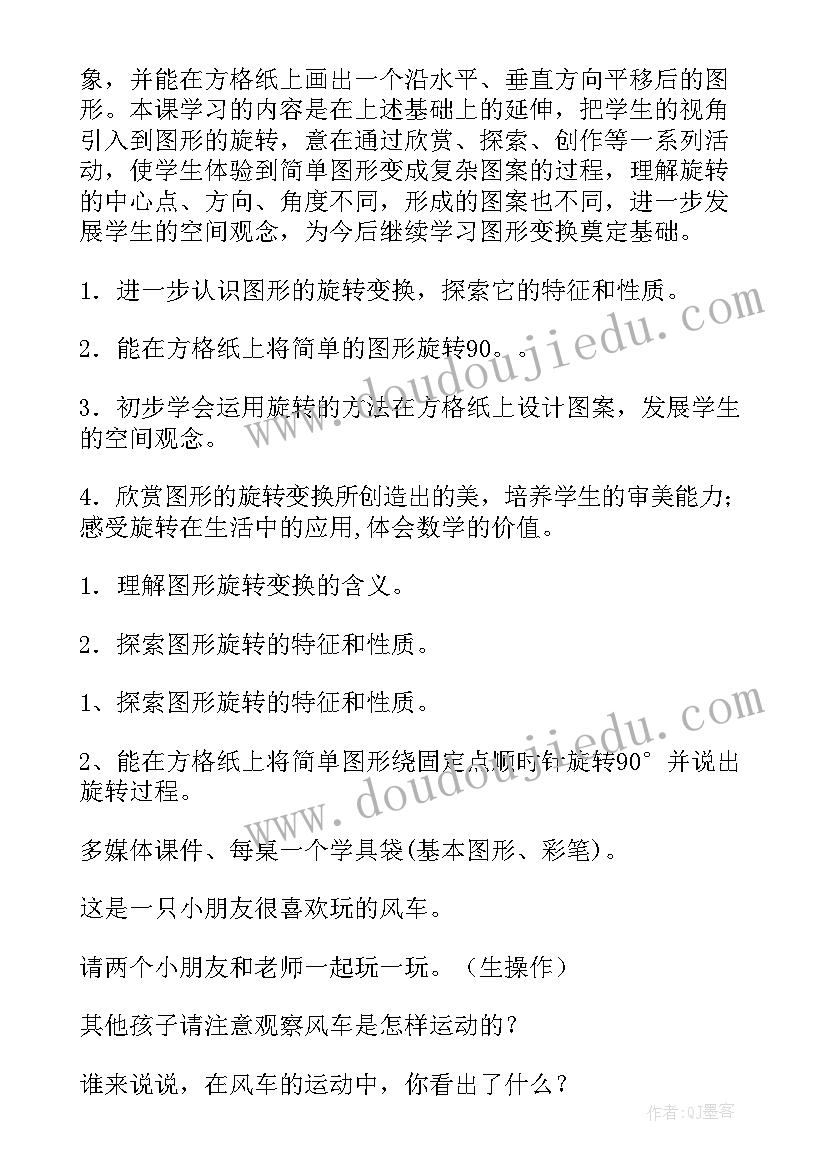 象，并能在方格纸上画出一个沿水平、垂直方向平移后的图形。本课学习的内容是在上述基础上的延伸，把学生的视角引入到图形的旋转，意在通过欣赏、探索、创作等一系列活动，使学生体验到简单图形变成复杂图案的过程，理解旋转的中心点、方向、角度不同，形成的图案也不同，进一步发展学生的空间观念，为今后继续学习图形变换奠定基础。

1．进一步认识图形的旋转变换，探索它的特征和性质。

2．能在方格纸上将简单的图形旋转90。。

3．初步学会运用旋转的方法在方格纸上设计图案，发展学生的空间观念。

4．欣赏图形的旋转变换所创造出的美，培养学生的审美能力；感受旋转在生活中的应用,体会数学的价值。

1．理解图形旋转变换的含义。

2．探索图形旋转的特征和性质。

1、探索图形旋转的特征和性质。

2、能在方格纸上将简单图形绕固定点顺时针旋转90°并说出旋转过程。

多媒体课件、每桌一个学具袋(基本图形、彩笔)。

这是一只小朋友很喜欢玩的风车。

请两个小朋友和老师一起玩一玩。（生操作）

其他孩子请注意观察风车是怎样运动的？

谁来说说，在风车的运动中，你看出了什么？

www.doudoujiedu.com

www.doudoujiedu.com

作者:QJ墨客